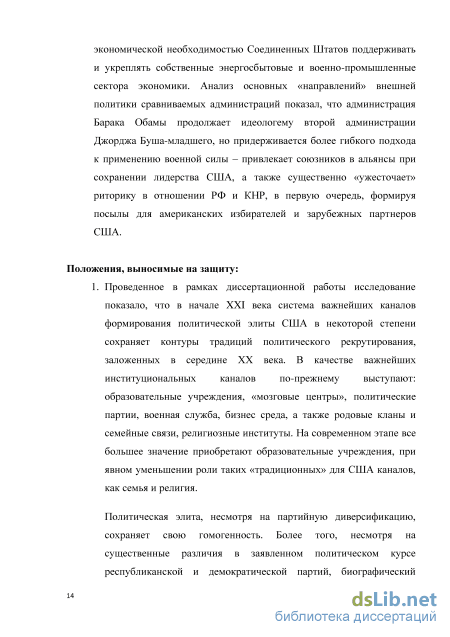 экономической необходимостью Соединенных Штатов поддерживать и укреплять собственные энергосбытовые и военно-промышленные сектора экономики. Анализ основных «направлений» внешней политики сравниваемых администраций показал, что администрация Барака Обамы продолжает идеологему второй администрации Джорджа Буша-младшего, но придерживается более гибкого подхода к применению военной силы – привлекает союзников в альянсы при сохранении лидерства США, а также существенно «ужесточает» риторику в отношении РФ и КНР, в первую очередь, формируя посылы для американских избирателей и зарубежных партнеров США.

Положения, выносимые на защиту:

1. Проведенное в рамках диссертационной работы исследование показало, что в начале XXI века система важнейших каналов формирования политической элиты США в некоторой степени сохраняет контуры традиций политического рекрутирования, заложенных в середине XX века. В качестве важнейших институциональных каналов по-прежнему выступают: образовательные учреждения, «мозговые центры», политические партии, военная служба, бизнес среда, а также родовые кланы и семейные связи, религиозные институты. На современном этапе все большее значение приобретают образовательные учреждения, при явном уменьшении роли таких «традиционных» для США каналов, как семья и религия.

Политическая элита, несмотря на партийную диверсификацию, сохраняет свою гомогенность. Более того, несмотря на существенные различия в заявленном политическом курсе республиканской и демократической партий, биографический

14

dsLib.net
библиотека диссертаций